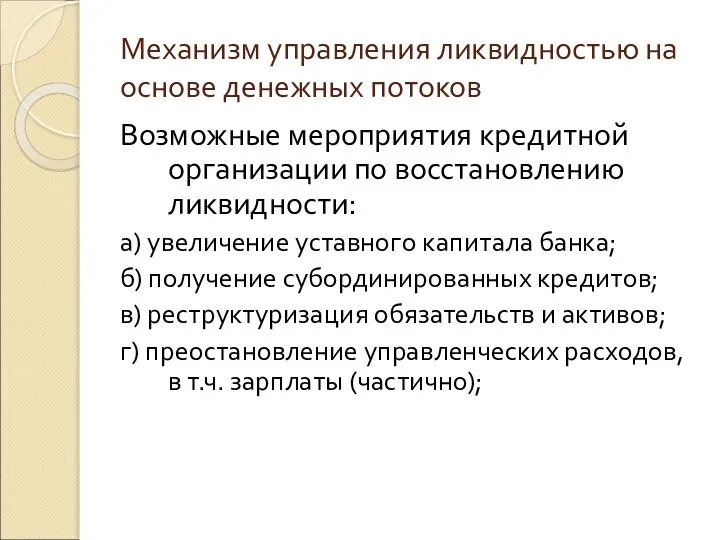 Механизм управления ликвидностью на основе денежных потоков

Возможные мероприятия кредитной организации по восстановлению ликвидности:

а) увеличение уставного капитала банка;

б) получение субординированных кредитов;

в) реструктуризация обязательств и активов;

г) преостановление управленческих расходов, в т.ч. зарплаты (частично);